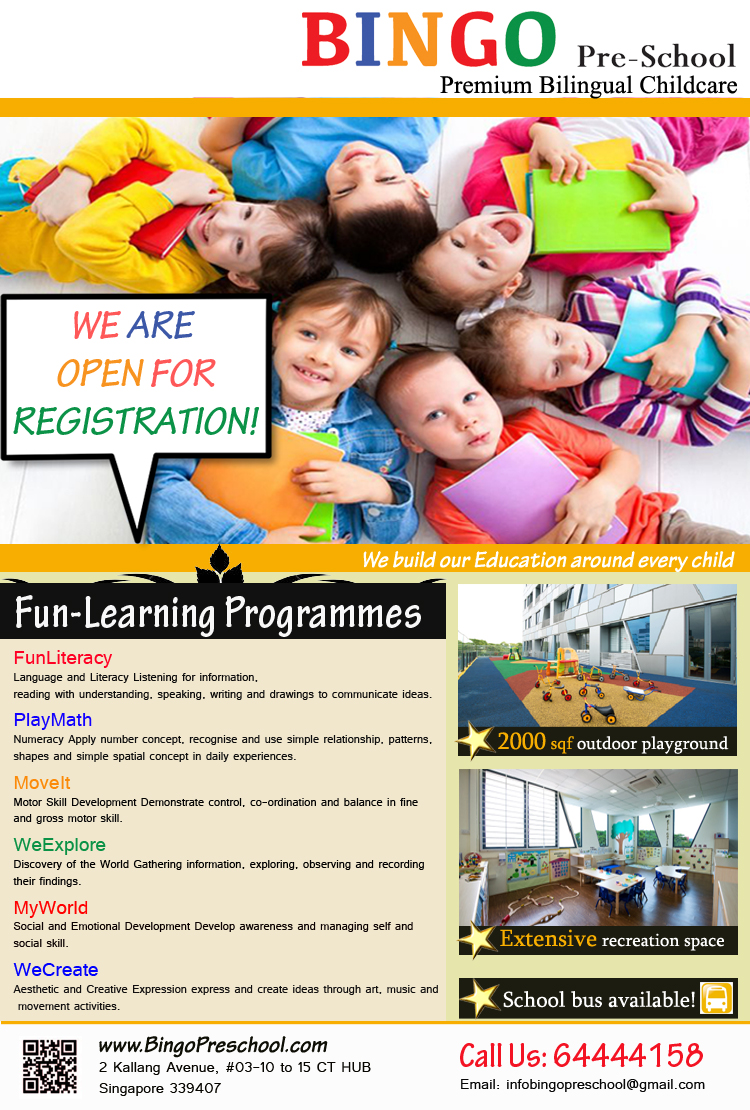 BINGO Pre-School
Premium Bilingual Childcare

WE ARE OPEN FOR REGISTRATION!

We build our Education around every child

Fun-Learning Programmes

FunLiteracy
Language and Literacy Listening for information, reading with understanding, speaking, writing and drawings to communicate ideas.

PlayMath
Numeracy Apply number concept, recognise and use simple relationship, patterns, shapes and simple spatial concept in daily experiences.

MoveIt
Motor Skill Development Demonstrate control, co-ordination and balance in fine and gross motor skill.

WeExplore
Discovery of the World Gathering information, exploring, observing and recording their findings.

MyWorld
Social and Emotional Development Develop awareness and managing self and social skill.

WeCreate
Aesthetic and Creative Expression express and create ideas through art, music and movement activities.

2000 sqf outdoor playground

Extensive recreation space

School bus available!

www.BingoPreschool.com
2 Kallang Avenue, #03-10 to 15 CT HUB
Singapore 339407

Call Us: 64444158
Email: infobingopreschool@gmail.com